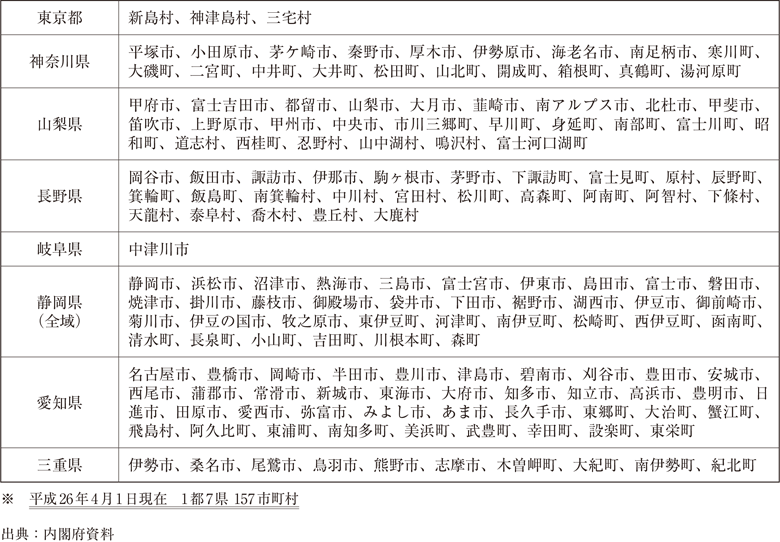 | 東京都 | 新島村、神津島村、三宅村 |
|---|---|
| 神奈川県 | 平塚市、小田原市、茅ケ崎市、秦野市、厚木市、伊勢原市、海老名市、南足柄市、寒川町、大磯町、二宮町、中井町、大井町、松田町、山北町、開成町、箱根町、真鶴町、湯河原町 |
| 山梨県 | 甲府市、富士吉田市、都留市、山梨市、大月市、韮崎市、南アルプス市、北杜市、甲斐市、笛吹市、上野原市、甲州市、中央市、市川三郷町、早川町、身延町、南部町、富士川町、昭和町、道志村、西桂町、忍野村、山中湖村、鳴沢村、富士河口湖町 |
| 長野県 | 岡谷市、飯田市、諏訪市、伊那市、駒ヶ根市、茅野市、下諏訪町、富士見町、原村、辰野町、箕輪町、飯島町、南箕輪村、中川村、宮田村、松川町、高森町、阿南町、阿智村、下條村、天龍村、泰阜村、喬木村、豊丘村、大鹿村 |
| 岐阜県 | 中津川市 |
| 静岡県（全域） | 静岡市、浜松市、沼津市、熱海市、三島市、富士宮市、伊東市、島田市、富士市、磐田市、焼津市、掛川市、藤枝市、御殿場市、袋井市、下田市、裾野市、湖西市、伊豆市、御前崎市、菊川市、伊豆の国市、牧之原市、東伊豆町、河津町、南伊豆町、松崎町、西伊豆町、函南町、清水町、長泉町、小山町、吉田町、川根本町、森町 |
| 愛知県 | 名古屋市、豊橋市、岡崎市、半田市、豊川市、津島市、碧南市、刈谷市、豊田市、安城市、西尾市、蒲郡市、常滑市、新城市、東海市、大府市、知多市、知立市、高浜市、豊明市、日進市、田原市、愛西市、弥富市、みよし市、あま市、長久手市、東郷町、大治町、蟹江町、飛島村、阿久比町、東浦町、南知多町、美浜町、武豊町、幸田町、設楽町、東栄町 |
| 三重県 | 伊勢市、桑名市、尾鷲市、鳥羽市、熊野市、志摩市、木曽岬町、大紀町、南伊勢町、紀北町 |

※　平成26年4月1日現在　1都7県 157市町村

出典：内閣府資料